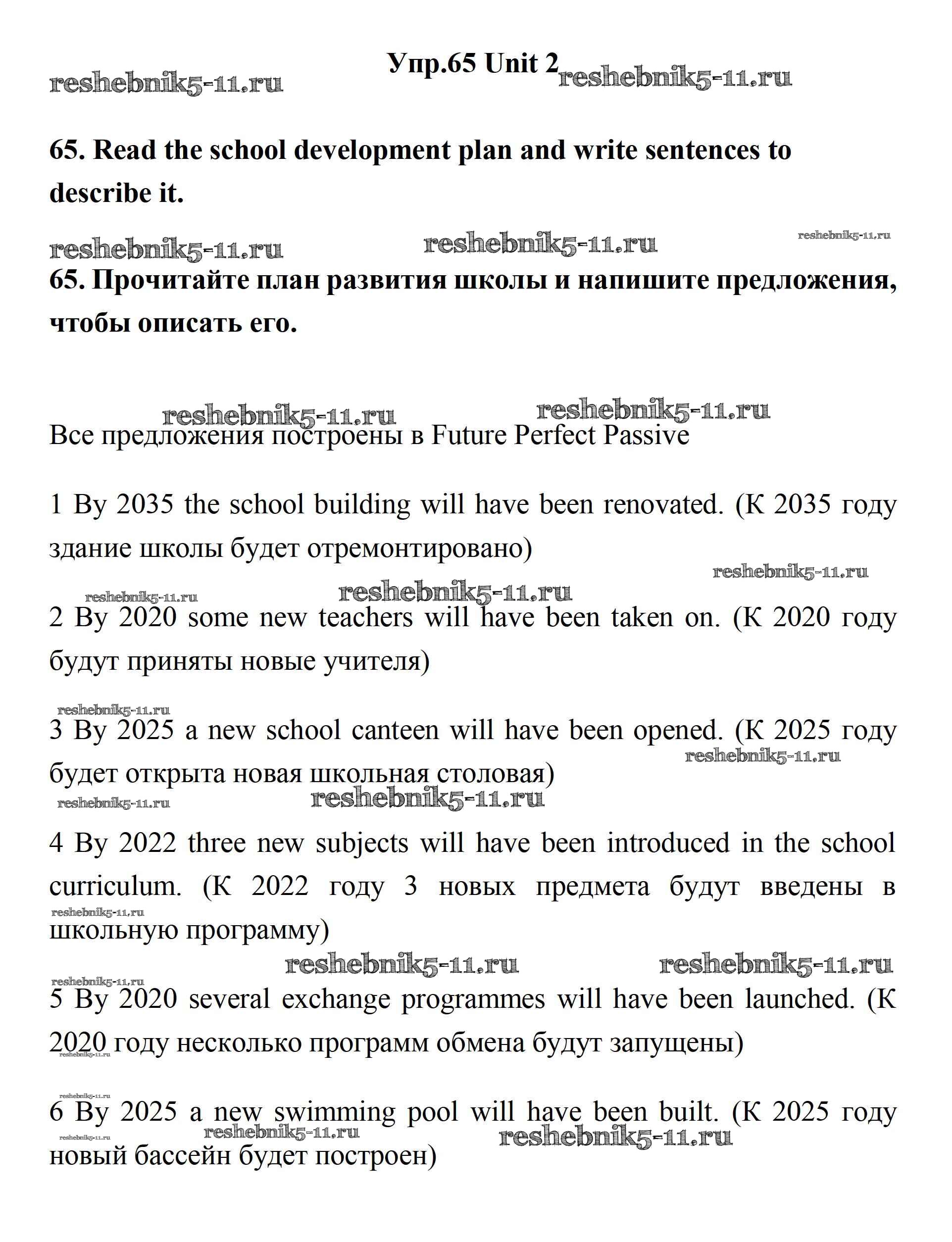 Упр.65 Unit 2

reshebnik5-11.ru reshebnik5-11.ru

65. Read the school development plan and write sentences to describe it.

reshebnik5-11.ru reshebnik5-11.ru reshebnik5-11.ru

65. Прочитайте план развития школы и напишите предложения, чтобы описать его.

reshebnik5-11.ru reshebnik5-11.ru

Все предложения построены в Future Perfect Passive

1 By 2035 the school building will have been renovated. (К 2035 году здание школы будет отремонтировано)

reshebnik5-11.ru reshebnik5-11.ru reshebnik5-11.ru

2 By 2020 some new teachers will have been taken on. (К 2020 году будут приняты новые учителя)

reshebnik5-11.ru

3 By 2025 a new school canteen will have been opened. (К 2025 году будет открыта новая школьная столовая)

reshebnik5-11.ru reshebnik5-11.ru reshebnik5-11.ru

4 By 2022 three new subjects will have been introduced in the school curriculum. (К 2022 году 3 новых предмета будут введены в школьную программу)

reshebnik5-11.ru reshebnik5-11.ru reshebnik5-11.ru reshebnik5-11.ru

5 By 2020 several exchange programmes will have been launched. (К 2020 году несколько программ обмена будут запущены)

reshebnik5-11.ru reshebnik5-11.ru

6 By 2025 a new swimming pool will have been built. (К 2025 году новый бассейн будет построен)

reshebnik5-11.ru reshebnik5-11.ru reshebnik5-11.ru